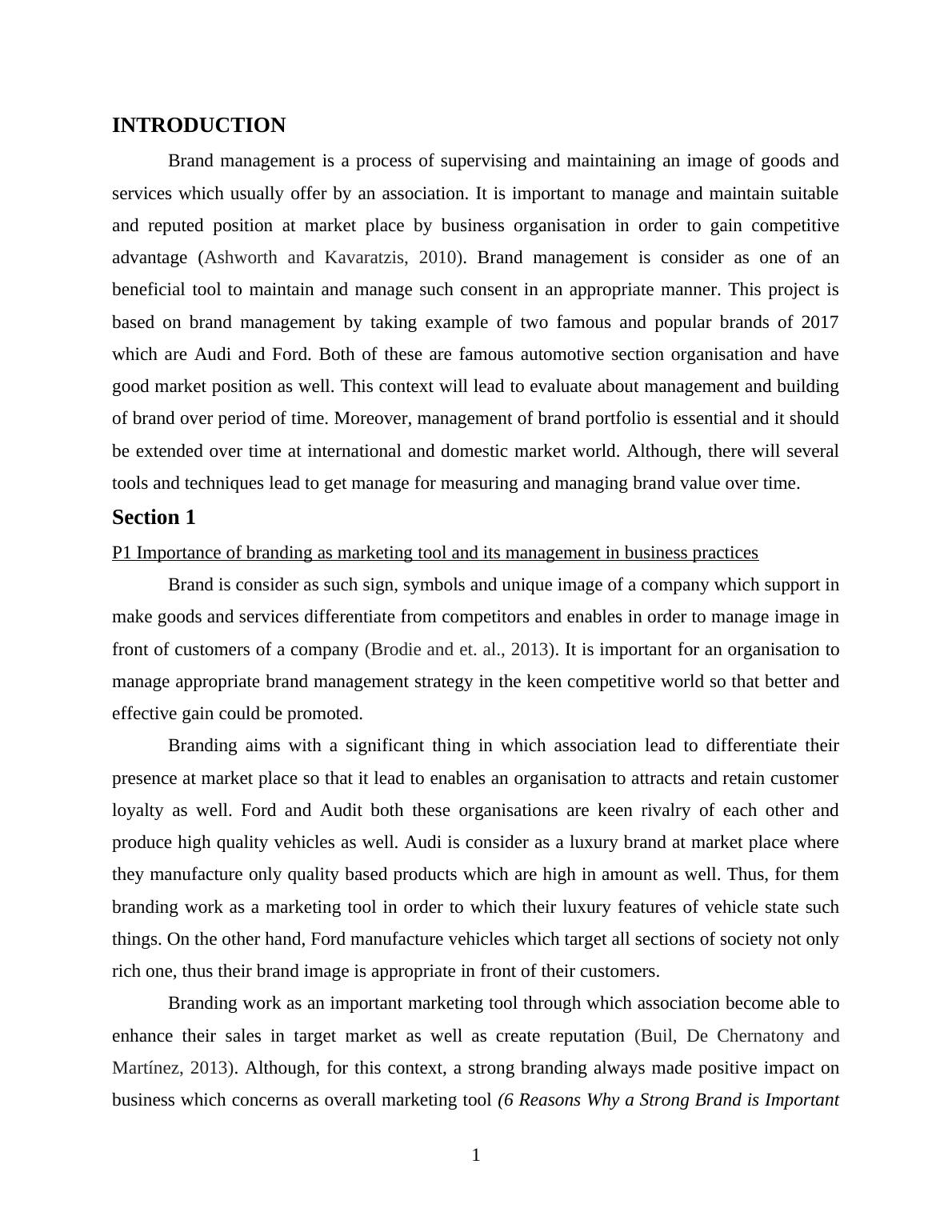 INTRODUCTION

Brand management is a process of supervising and maintaining an image of goods and services which usually offer by an association. It is important to manage and maintain suitable and reputed position at market place by business organisation in order to gain competitive advantage (Ashworth and Kavaratzis, 2010). Brand management is consider as one of an beneficial tool to maintain and manage such consent in an appropriate manner. This project is based on brand management by taking example of two famous and popular brands of 2017 which are Audi and Ford. Both of these are famous automotive section organisation and have good market position as well. This context will lead to evaluate about management and building of brand over period of time. Moreover, management of brand portfolio is essential and it should be extended over time at international and domestic market world. Although, there will several tools and techniques lead to get manage for measuring and managing brand value over time.

Section 1

P1 Importance of branding as marketing tool and its management in business practices

Brand is consider as such sign, symbols and unique image of a company which support in make goods and services differentiate from competitors and enables in order to manage image in front of customers of a company (Brodie and et. al., 2013). It is important for an organisation to manage appropriate brand management strategy in the keen competitive world so that better and effective gain could be promoted.

Branding aims with a significant thing in which association lead to differentiate their presence at market place so that it lead to enables an organisation to attracts and retain customer loyalty as well. Ford and Audit both these organisations are keen rivalry of each other and produce high quality vehicles as well. Audi is consider as a luxury brand at market place where they manufacture only quality based products which are high in amount as well. Thus, for them branding work as a marketing tool in order to which their luxury features of vehicle state such things. On the other hand, Ford manufacture vehicles which target all sections of society not only rich one, thus their brand image is appropriate in front of their customers.

Branding work as an important marketing tool through which association become able to enhance their sales in target market as well as create reputation (Buil, De Chernatony and Martínez, 2013). Although, for this context, a strong branding always made positive impact on business which concerns as overall marketing tool (6 Reasons Why a Strong Brand is Important

1